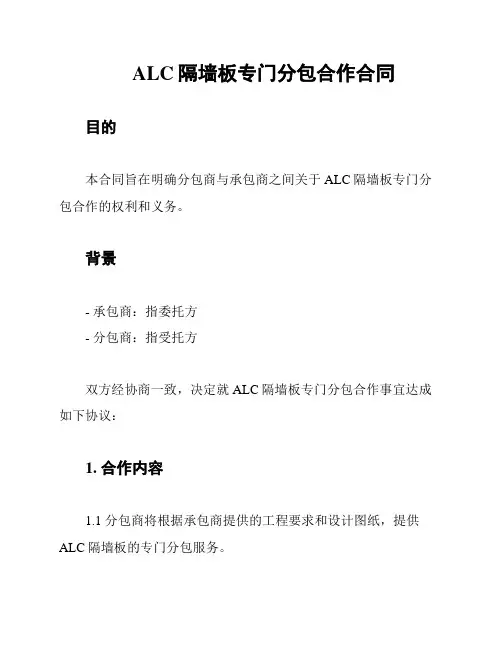 ALC 隔墙板专门分包合作合同

目的

本合同旨在明确分包商与承包商之间关于 ALC 隔墙板专门分包合作的权利和义务。

背景

- 承包商：指委托方
- 分包商：指受托方

双方经协商一致，决定就 ALC 隔墙板专门分包合作事宜达成如下协议：

1. 合作内容

1.1 分包商将根据承包商提供的工程要求和设计图纸，提供 ALC 隔墙板的专门分包服务。